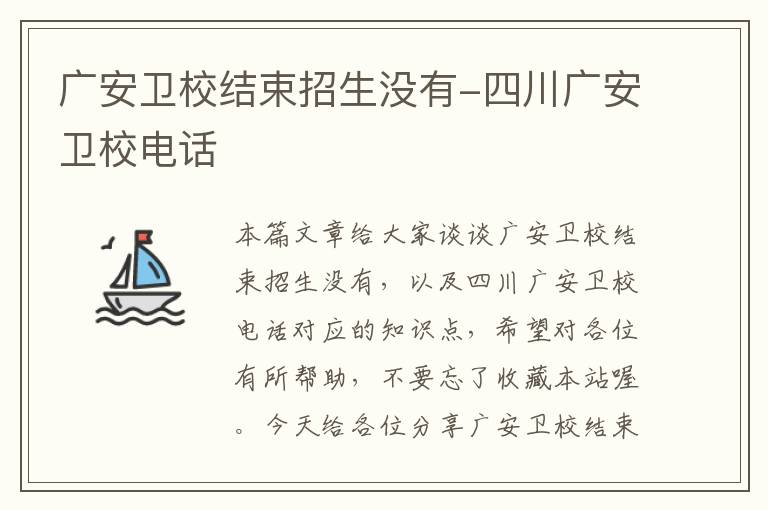 广安卫校结束招生没有-四川广安卫校电话

本篇文章给大家谈谈广安卫校结束招生没有，以及四川广安卫校电话对应的知识点，希望对各位有所帮助，不要忘了收藏本站喔。今天给各位分享广安卫校结束